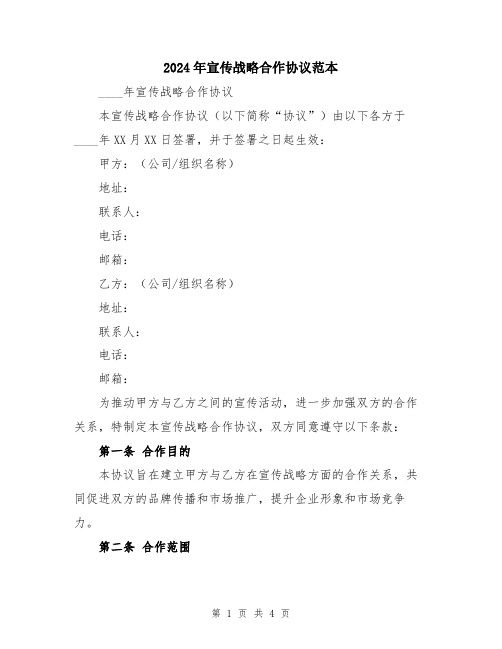 2024年宣传战略合作协议范本

____年宣传战略合作协议

本宣传战略合作协议（以下简称“协议”）由以下各方于____年XX月XX日签署，并于签署之日起生效：

甲方：（公司/组织名称）

地址：

联系人：

电话：

邮箱：

乙方：（公司/组织名称）

地址：

联系人：

电话：

邮箱：

为推动甲方与乙方之间的宣传活动，进一步加强双方的合作关系，特制定本宣传战略合作协议，双方同意遵守以下条款：

第一条 合作目的

本协议旨在建立甲方与乙方在宣传战略方面的合作关系，共同促进双方的品牌传播和市场推广，提升企业形象和市场竞争力。

第二条 合作范围

第 1 页 共 4 页